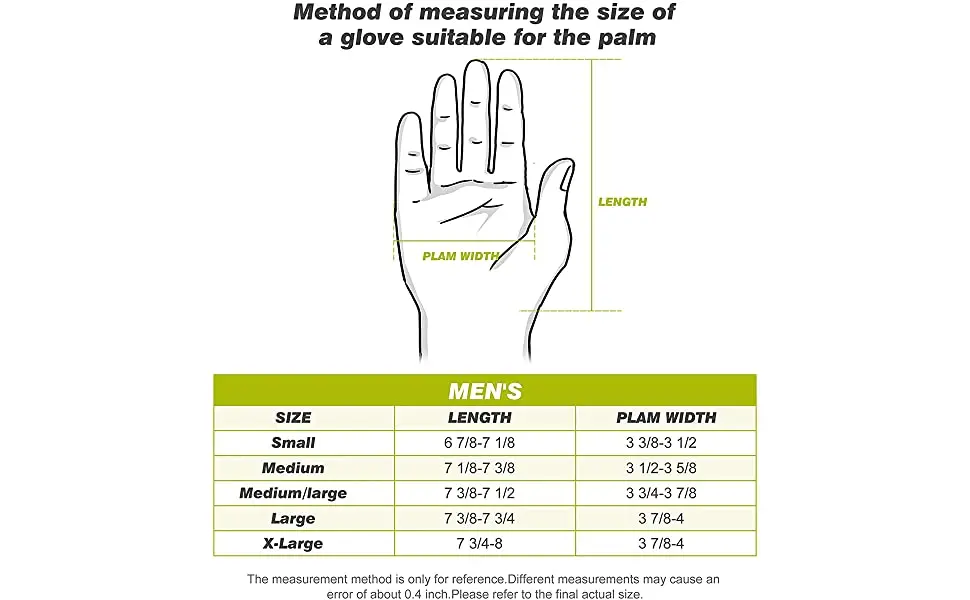 Method of measuring the size of a glove suitable for the palm

LENGTH

PLAM WIDTH

MEN'S

| SIZE | LENGTH | PLAM WIDTH |
|---|---|---|
| Small | 6 7/8-7 1/8 | 3 3/8-3 1/2 |
| Medium | 7 1/8-7 3/8 | 3 1/2-3 5/8 |
| Medium/large | 7 3/8-7 1/2 | 3 3/4-3 7/8 |
| Large | 7 3/8-7 3/4 | 3 7/8-4 |
| X-Large | 7 3/4-8 | 3 7/8-4 |

The measurement method is only for reference.Different measurements may cause an error of about 0.4 inch.Please refer to the final actual size.